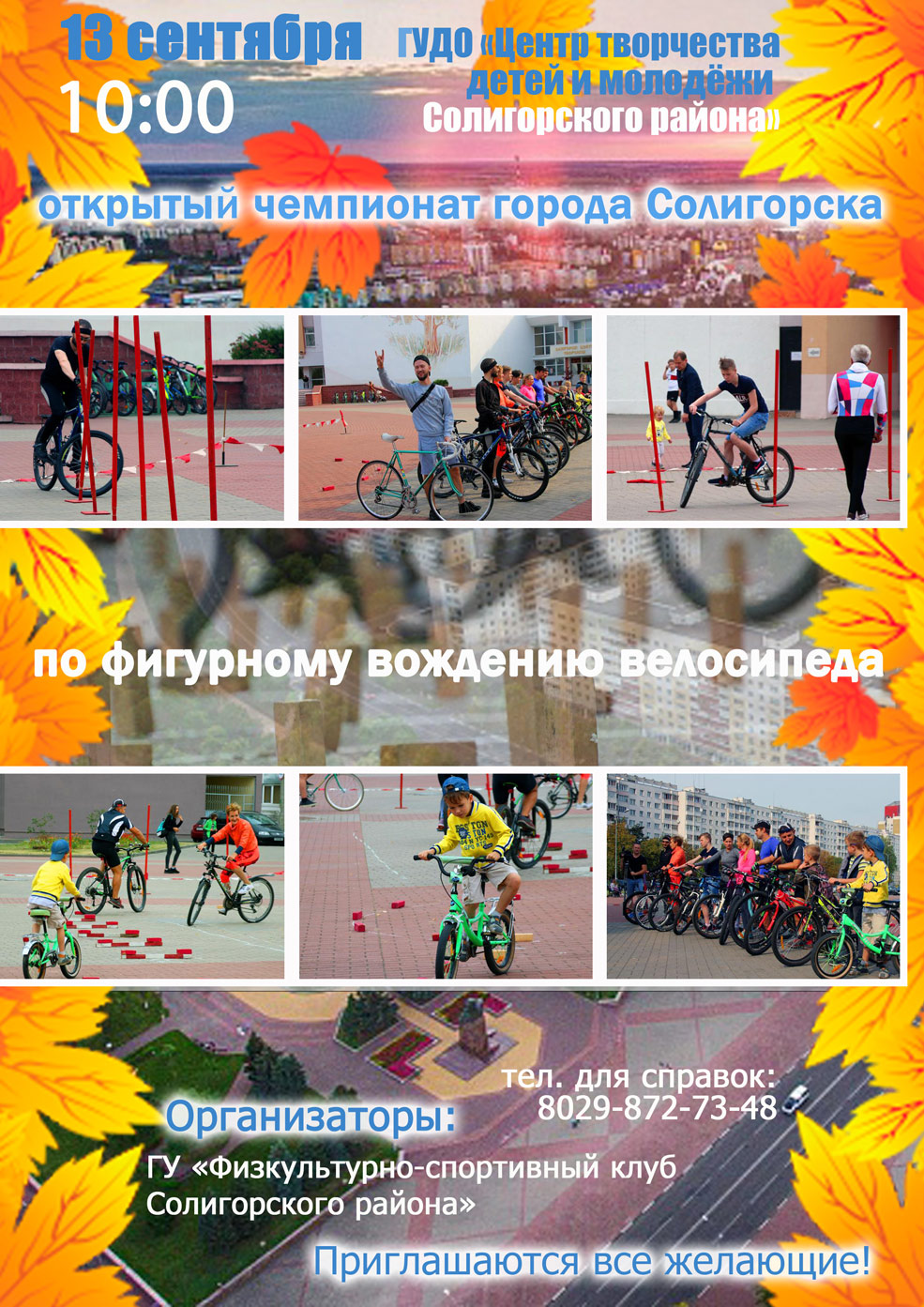 13 сентября
10:00

ГУДО «Центр творчества детей и молодёжи Солигорского района»

открытый чемпионат города Солигорска

по фигурному вождению велосипеда

тел. для справок:
8029-872-73-48

Организаторы:

ГУ «Физкультурно-спортивный клуб Солигорского района»

Приглашаются все желающие!